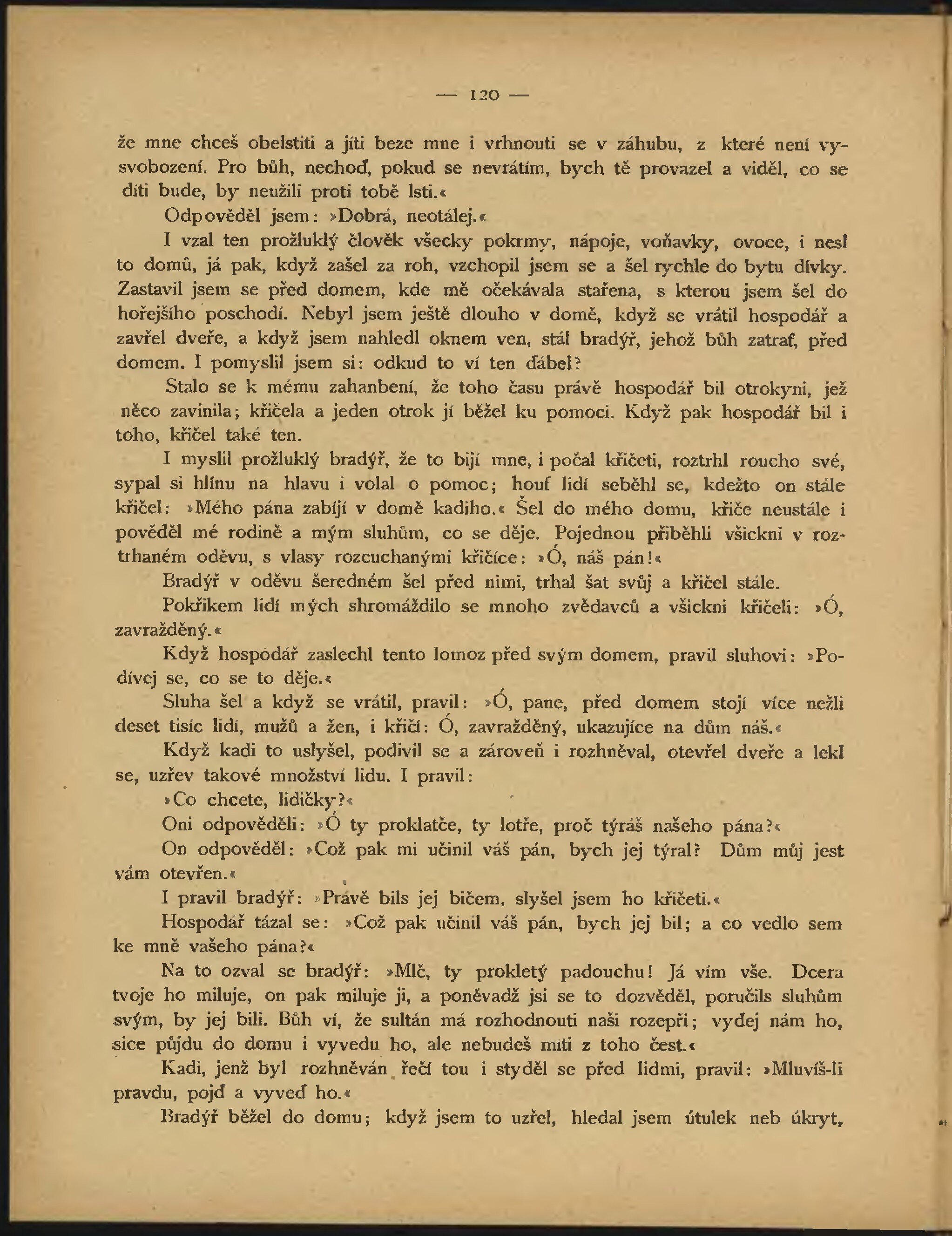 — 120 —

že mne chceš obelstiti a jíti beze mne i vrhnouti se v záhubu, z které není vysvobození. Pro bůh, nechoď, pokud se nevrátím, bych tě provazel a viděl, co se díti bude, by neužili proti tobě lsti.«

Odpověděl jsem: »Dobrá, neotálej.«

I vzal ten prožluklý člověk všecky pokrmy, nápoje, voňavky, ovoce, i nesl to domů, já pak, když zašel za roh, vzchopil jsem se a šel rychle do bytu dívky. Zastavil jsem se před domem, kde mě očekávala stařena, s kterou jsem šel do hořejšího poschodí. Nebyl jsem ještě dlouho v domě, když se vrátil hospodář a zavřel dveře, a když jsem nahledl oknem ven, stál bradýř, jehož bůh zatrať, před domem. I pomyslil jsem si: odkud to ví ten ďábel?

Stalo se k mému zahanbení, že toho času právě hospodář bil otrokyni, jež něco zavinila; křičela a jeden otrok jí běžel ku pomoci. Když pak hospodář bil i toho, křičel také ten.

I myslil prožluklý bradýř, že to bijí mne, i počal křičeti, roztrhl roucho své, sypal si hlínu na hlavu i volal o pomoc; houf lidí seběhl se, kdežto on stále křičel: »Mého pána zabíjí v domě kadiho.« Šel do mého domu, křiče neustále i pověděl mé rodině a mým sluhům, co se děje. Pojednou přiběhli všickni v roztrhaném oděvu, s vlasy rozcuchanými křičíce: »Ó, náš pán!«

Bradýř v oděvu šeredném šel před nimi, trhal šat svůj a křičel stále.

Pokřikem lidí mých shromáždilo se mnoho zvědavců a všickni křičeli: »Ó, zavražděný.«

Když hospodář zaslechl tento lomoz před svým domem, pravil sluhovi: »Podívej se, co se to děje.«

Sluha šel a když se vrátil, pravil: »Ó, pane, před domem stojí více nežli deset tisíc lidí, mužů a žen, i křičí: Ó, zavražděný, ukazujíce na dům náš.«

Když kadi to uslyšel, podivil se a zároveň i rozhněval, otevřel dveře a lekl se, uzřev takové množství lidu. I pravil:

»Co chcete, lidičky?«

Oni odpověděli: »Ó ty proklatče, ty lotře, proč týráš našeho pána?«

On odpověděl: »Což pak mi učinil váš pán, bych jej týral? Dům můj jest vám otevřen.«

I pravil bradýř: »Právě bils jej bičem, slyšel jsem ho křičeti.«

Hospodář tázal se: »Což pak učinil váš pán, bych jej bil; a co vedlo sem ke mně vašeho pána?«

Na to ozval se bradýř: »Mlč, ty prokletý padouchu! Já vím vše. Dcera tvoje ho miluje, on pak miluje ji, a poněvadž jsi se to dozvěděl, poručils sluhům svým, by jej bili. Bůh ví, že sultán má rozhodnouti naši rozepři; vydej nám ho, sice půjdu do domu i vyvedu ho, ale nebudeš míti z toho čest.«

Kadi, jenž byl rozhněván řečí tou i styděl se před lidmi, pravil: »Mluvíš-li pravdu, pojď a vyveď ho.«

Bradýř běžel do domu; když jsem to uzřel, hledal jsem útulek neb úkryt,